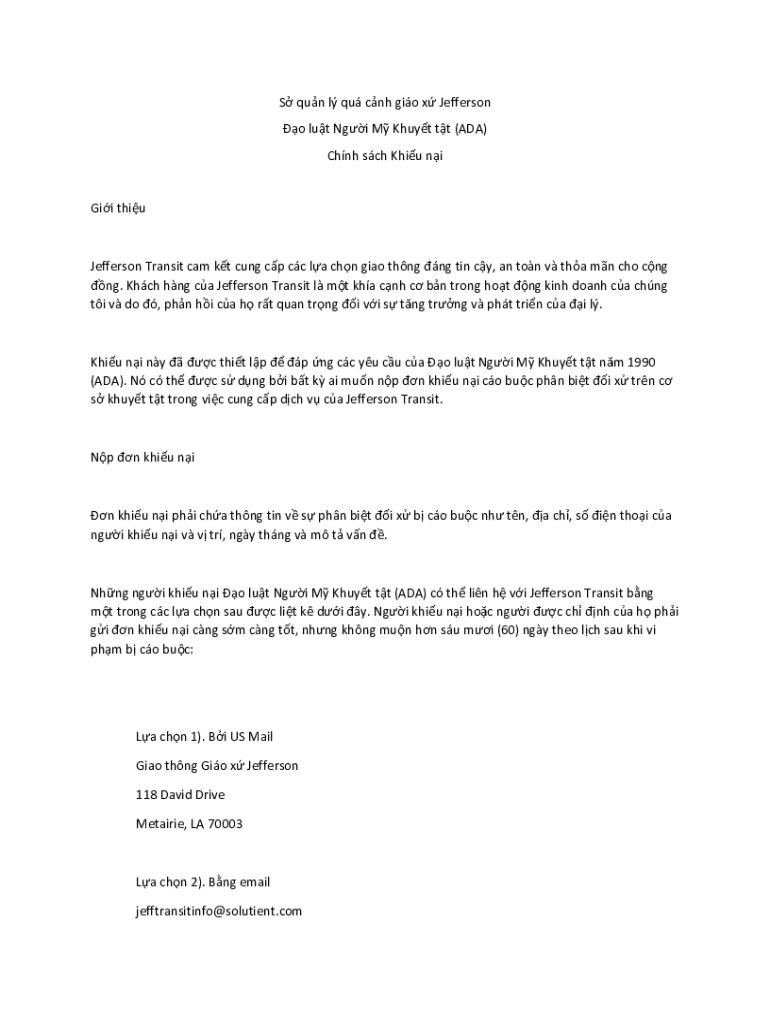 Sở quản lý quá cảnh giáo xứ Jefferson

Đạo luật Người Mỹ Khuyết tật (ADA)

Chính sách Khiếu nại

Giới thiệu

Jefferson Transit cam kết cung cấp các lựa chọn giao thông đáng tin cậy, an toàn và thỏa mãn cho cộng đồng. Khách hàng của Jefferson Transit là một khía cạnh cơ bản trong hoạt động kinh doanh của chúng tôi và do đó, phản hồi của họ rất quan trọng đối với sự tăng trưởng và phát triển của đại lý.

Khiếu nại này đã được thiết lập để đáp ứng các yêu cầu của Đạo luật Người Mỹ Khuyết tật năm 1990 (ADA). Nó có thể được sử dụng bởi bất kỳ ai muốn nộp đơn khiếu nại cáo buộc phân biệt đối xử trên cơ sở khuyết tật trong việc cung cấp dịch vụ của Jefferson Transit.

Nộp đơn khiếu nại

Đơn khiếu nại phải chứa thông tin về sự phân biệt đối xử bị cáo buộc như tên, địa chỉ, số điện thoại của người khiếu nại và vị trí, ngày tháng và mô tả vấn đề.

Những người khiếu nại Đạo luật Người Mỹ Khuyết tật (ADA) có thể liên hệ với Jefferson Transit bằng một trong các lựa chọn sau được liệt kê dưới đây. Người khiếu nại hoặc người được chỉ định của họ phải gửi đơn khiếu nại càng sớm càng tốt, nhưng không muộn hơn sáu mươi (60) ngày theo lịch sau khi vi phạm bị cáo buộc:

Lựa chọn 1). Bởi US Mail

Giao thông Giáo xứ Jefferson

118 David Drive

Metairie, LA 70003

Lựa chọn 2). Bằng email

jefftransitinfo@solutient.com